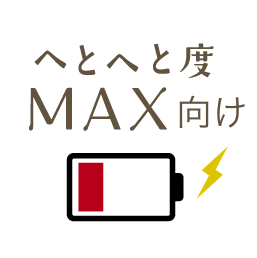 へとへと度
MAX向け